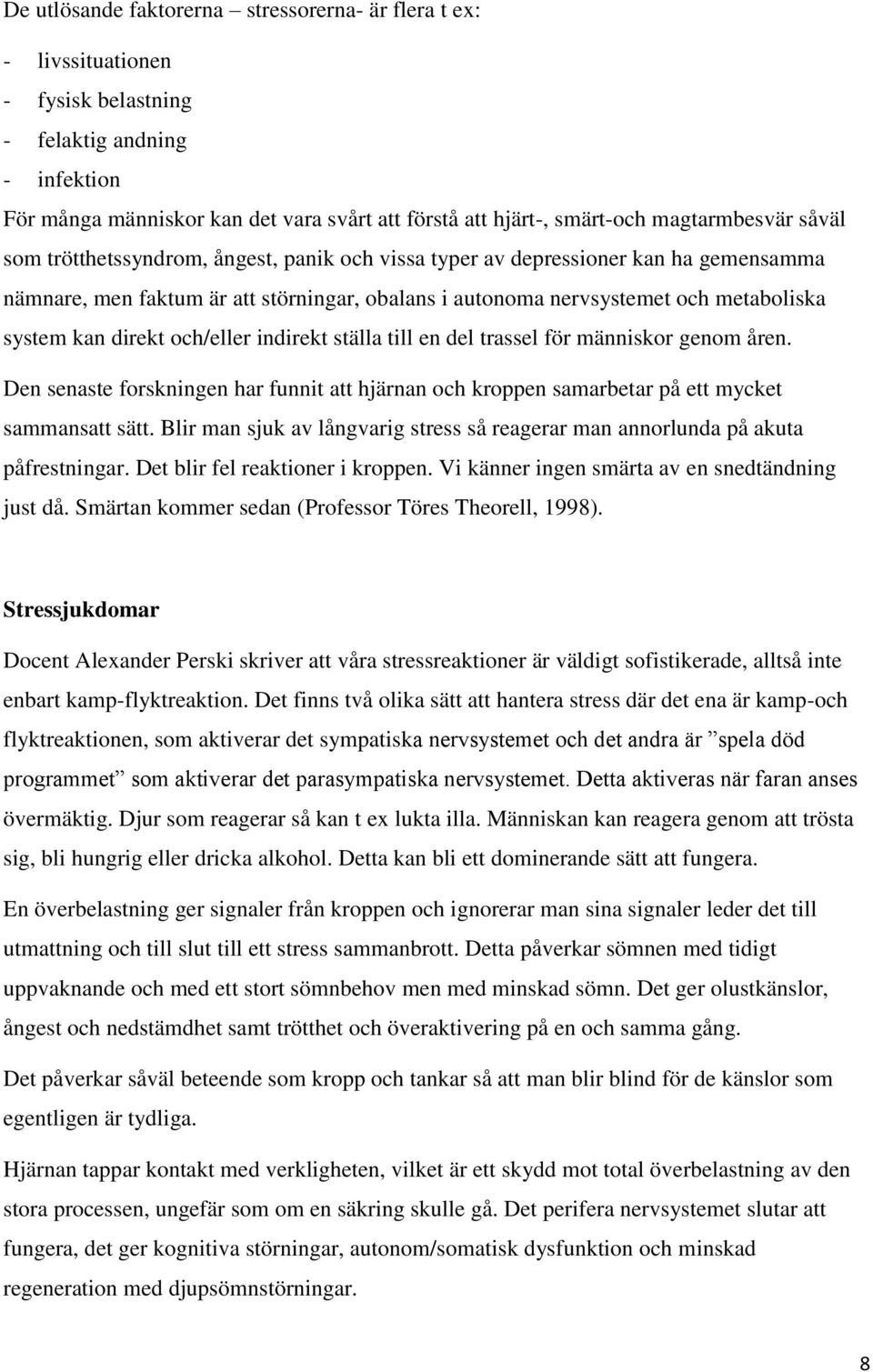 De utlösande faktorerna – stressorerna- är flera t ex:

- livssituationen
- fysisk belastning
- felaktig andning
- infektion

För många människor kan det vara svårt att förstå att hjärt-, smärt-och magtarmbesvär såväl som trötthetssyndrom, ångest, panik och vissa typer av depressioner kan ha gemensamma nämnare, men faktum är att störningar, obalans i autonoma nervsystemet och metaboliska system kan direkt och/eller indirekt ställa till en del trassel för människor genom åren.

Den senaste forskningen har funnit att hjärnan och kroppen samarbetar på ett mycket sammansatt sätt. Blir man sjuk av långvarig stress så reagerar man annorlunda på akuta påfrestningar. Det blir fel reaktioner i kroppen. Vi känner ingen smärta av en snedtändning just då. Smärtan kommer sedan (Professor Töres Theorell, 1998).

Stressjukdomar

Docent Alexander Perski skriver att våra stressreaktioner är väldigt sofistikerade, alltså inte enbart kamp-flyktreaktion. Det finns två olika sätt att hantera stress där det ena är kamp-och flyktreaktionen, som aktiverar det sympatiska nervsystemet och det andra är ”spela död programmet” som aktiverar det parasympatiska nervsystemet. Detta aktiveras när faran anses övermäktig. Djur som reagerar så kan t ex lukta illa. Människan kan reagera genom att trösta sig, bli hungrig eller dricka alkohol. Detta kan bli ett dominerande sätt att fungera.

En överbelastning ger signaler från kroppen och ignorerar man sina signaler leder det till utmattning och till slut till ett stress sammanbrott. Detta påverkar sömnen med tidigt uppvaknande och med ett stort sömnbehov men med minskad sömn. Det ger olustkänslor, ångest och nedstämdhet samt trötthet och överaktivering på en och samma gång.

Det påverkar såväl beteende som kropp och tankar så att man blir blind för de känslor som egentligen är tydliga.

Hjärnan tappar kontakt med verkligheten, vilket är ett skydd mot total överbelastning av den stora processen, ungefär som om en säkring skulle gå. Det perifera nervsystemet slutar att fungera, det ger kognitiva störningar, autonom/somatisk dysfunktion och minskad regeneration med djupsömnstörningar.

8